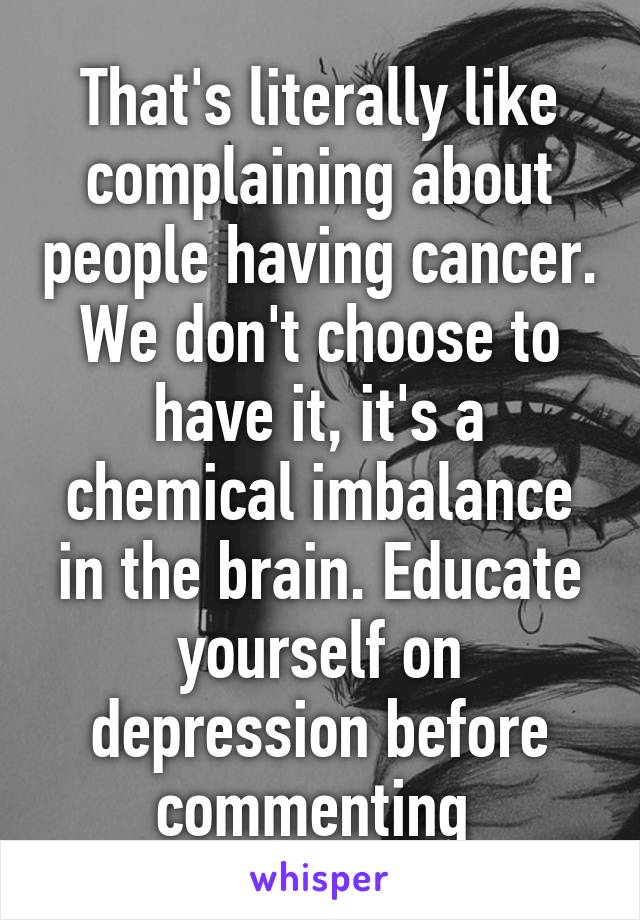 That's literally like complaining about people having cancer. We don't choose to have it, it's a chemical imbalance in the brain. Educate yourself on depression before commenting

whisper